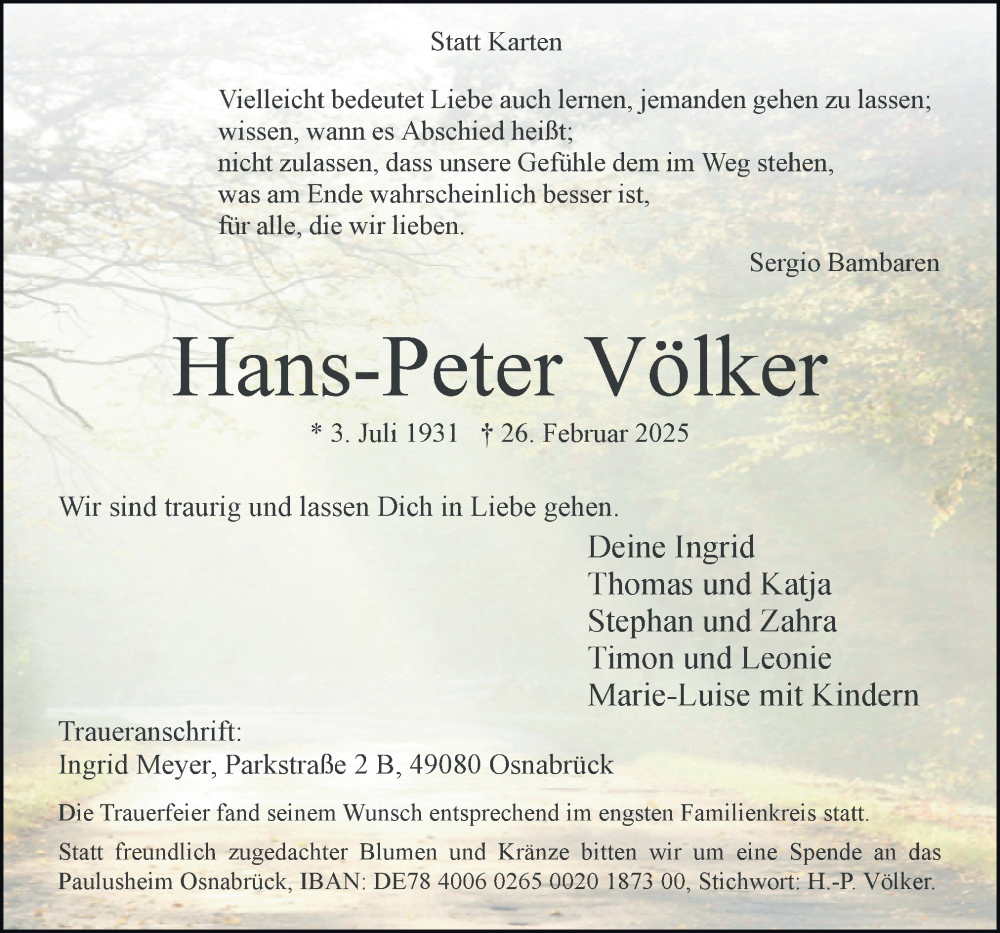 Statt Karten

Vielleicht bedeutet Liebe auch lernen, jemanden gehen zu lassen;
wissen, wann es Abschied heißt;
nicht zulassen, dass unsere Gefühle dem im Weg stehen,
was am Ende wahrscheinlich besser ist,
für alle, die wir lieben.

Sergio Bambaren

Hans-Peter Völker

* 3. Juli 1931 † 26. Februar 2025

Wir sind traurig und lassen Dich in Liebe gehen.

Deine Ingrid
Thomas und Katja
Stephan und Zahra
Timon und Leonie
Marie-Luise mit Kindern

Traueranschrift:
Ingrid Meyer, Parkstraße 2 B, 49080 Osnabrück

Die Trauerfeier fand seinem Wunsch entsprechend im engsten Familienkreis statt.

Statt freundlich zugedachter Blumen und Kränze bitten wir um eine Spende an das Paulusheim Osnabrück, IBAN: DE78 4006 0265 0020 1873 00, Stichwort: H.-P. Völker.